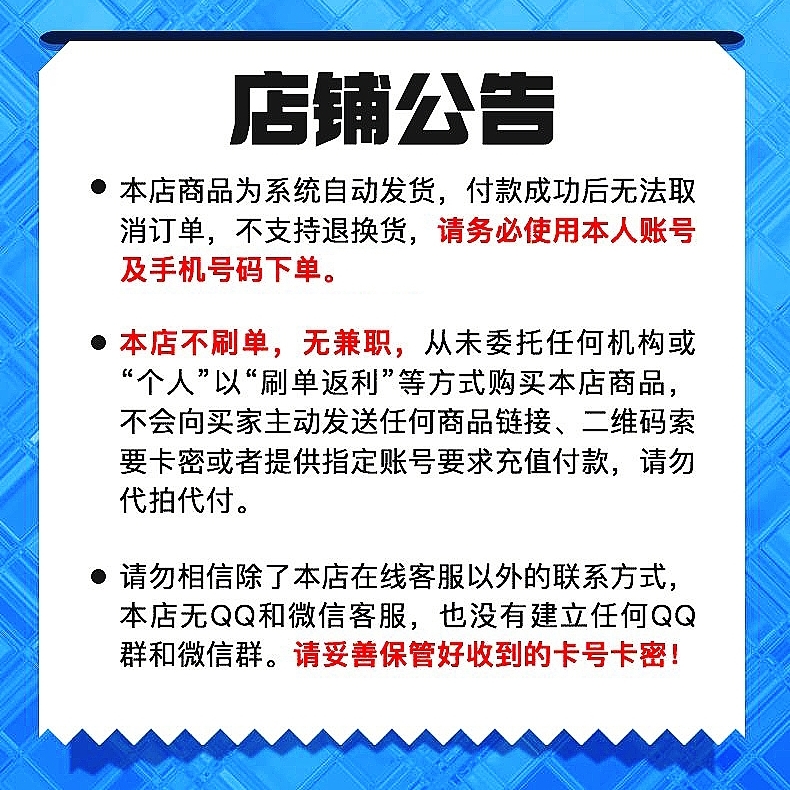 店铺公告

• 本店商品为系统自动发货，付款成功后无法取消订单，不支持退换货，请务必使用本人账号及手机号码下单。

• 本店不刷单，无兼职，从未委托任何机构或“个人”以“刷单返利”等方式购买本店商品，不会向买家主动发送任何商品链接、二维码索要卡密或者提供指定账号要求充值付款，请勿代拍代付。

• 请勿相信除了本店在线客服以外的联系方式，本店无QQ和微信客服，也没有建立任何QQ群和微信群。请妥善保管好收到的卡号卡密！